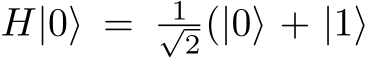 $H|0\rangle = \frac{1}{\sqrt{2}}(|0\rangle + |1\rangle$